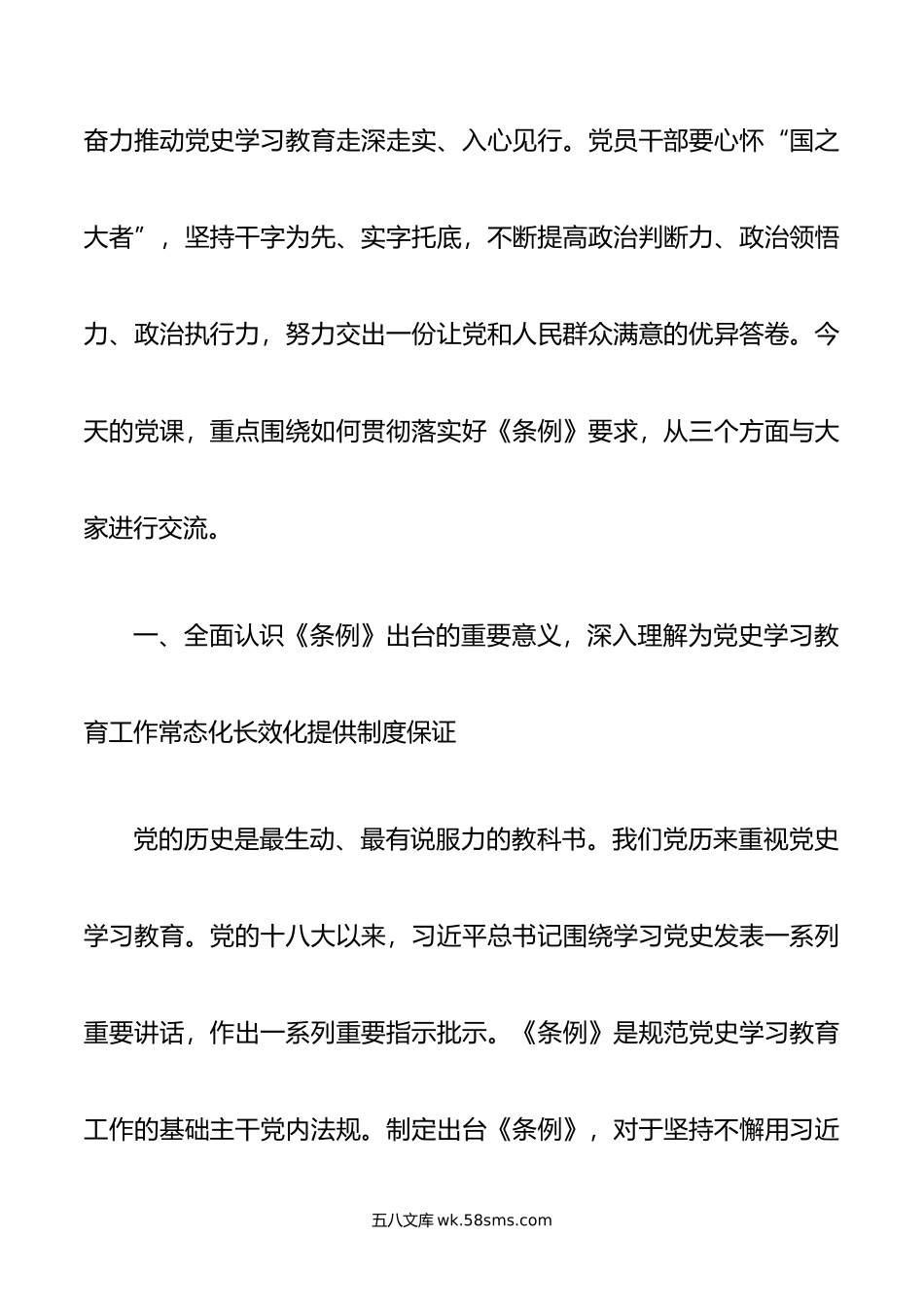 奋力推动党史学习教育走深走实、入心见行。党员干部要心怀“国之大者”，坚持干字为先、实字托底，不断提高政治判断力、政治领悟力、政治执行力，努力交出一份让党和人民群众满意的优异答卷。今天的党课，重点围绕如何贯彻落实好《条例》要求，从三个方面与大家进行交流。

一、全面认识《条例》出台的重要意义，深入理解为党史学习教育工作常态化长效化提供制度保证

党的历史是最生动、最有说服力的教科书。我们党历来重视党史学习教育。党的十八大以来，习近平总书记围绕学习党史发表一系列重要讲话，作出一系列重要指示批示。《条例》是规范党史学习教育工作的基础主干党内法规。制定出台《条例》，对于坚持不懈用习近

五八文库 wk.58sms.com